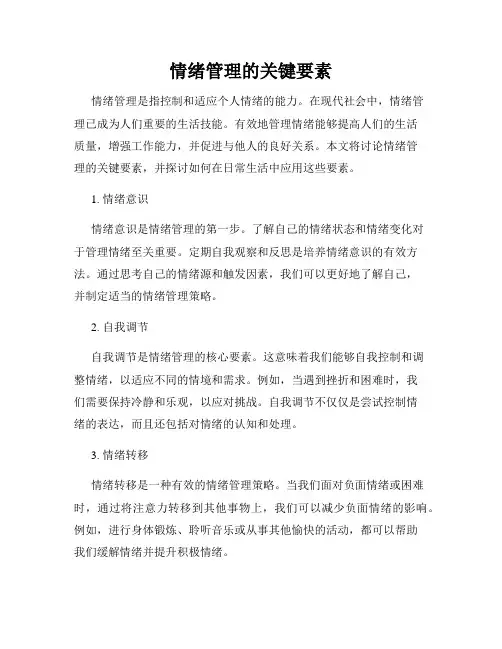 情绪管理的关键要素

情绪管理是指控制和适应个人情绪的能力。在现代社会中，情绪管理已成为人们重要的生活技能。有效地管理情绪能够提高人们的生活质量，增强工作能力，并促进与他人的良好关系。本文将讨论情绪管理的关键要素，并探讨如何在日常生活中应用这些要素。

1. 情绪意识

情绪意识是情绪管理的第一步。了解自己的情绪状态和情绪变化对于管理情绪至关重要。定期自我观察和反思是培养情绪意识的有效方法。通过思考自己的情绪源和触发因素，我们可以更好地了解自己，并制定适当的情绪管理策略。

2. 自我调节

自我调节是情绪管理的核心要素。这意味着我们能够自我控制和调整情绪，以适应不同的情境和需求。例如，当遇到挫折和困难时，我们需要保持冷静和乐观，以应对挑战。自我调节不仅仅是尝试控制情绪的表达，而且还包括对情绪的认知和处理。

3. 情绪转移

情绪转移是一种有效的情绪管理策略。当我们面对负面情绪或困难时，通过将注意力转移到其他事物上，我们可以减少负面情绪的影响。例如，进行身体锻炼、聆听音乐或从事其他愉快的活动，都可以帮助我们缓解情绪并提升积极情绪。